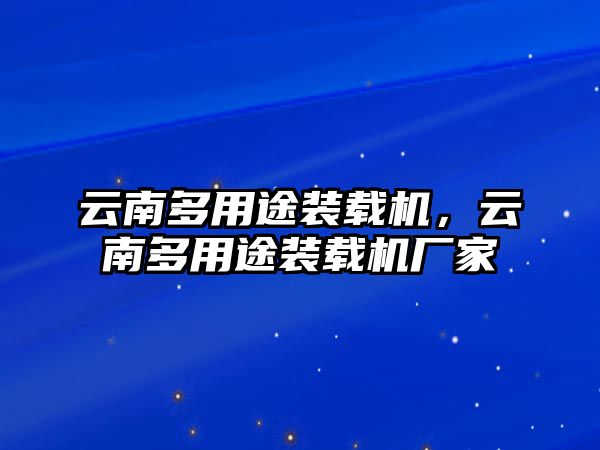 云南多用途装载机，云南多用途装载机厂家